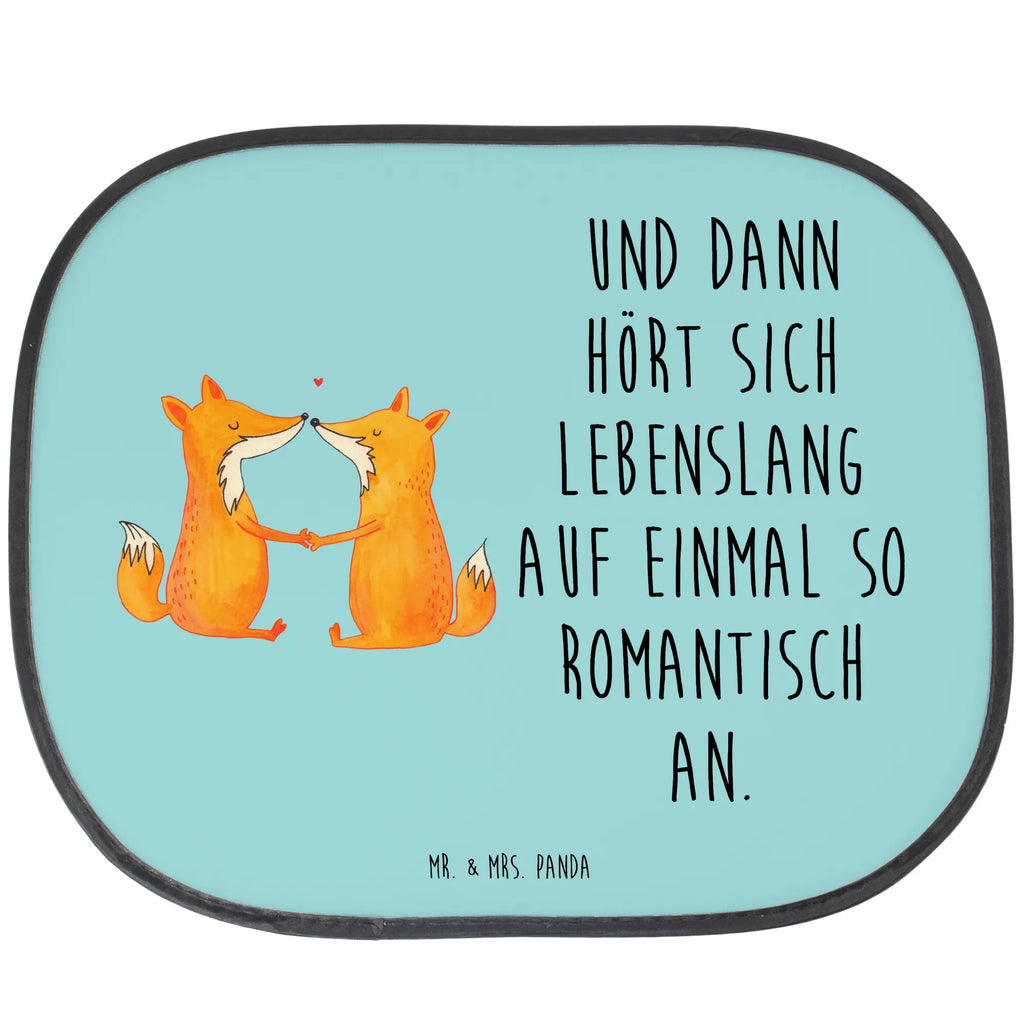 UND DANN HÖRT SICH LEBENSLANG AUF EINMAL SO ROMANTISCH AN.

MR. & MRS. PANDA